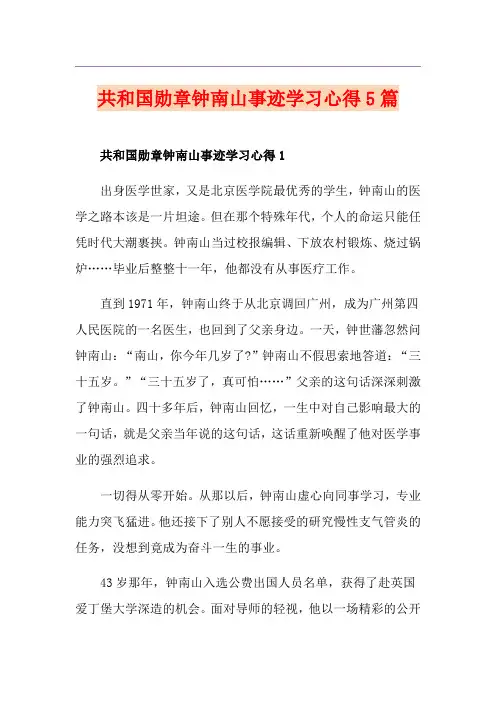 共和国勋章钟南山事迹学习心得5篇

共和国勋章钟南山事迹学习心得1

出身医学世家，又是北京医学院最优秀的学生，钟南山的医学之路本该是一片坦途。但在那个特殊年代，个人的命运只能任凭时代大潮裹挟。钟南山当过校报编辑、下放农村锻炼、烧过锅炉……毕业后整整十一年，他都没有从事医疗工作。

直到1971年，钟南山终于从北京调回广州，成为广州第四人民医院的一名医生，也回到了父亲身边。一天，钟世藩忽然问钟南山：“南山，你今年几岁了？”钟南山不假思索地答道：“三十五岁。”“三十五岁了，真可怕……”父亲的这句话深深刺激了钟南山。四十多年后，钟南山回忆，一生中对自己影响最大的一句话，就是父亲当年说的这句话，这话重新唤醒了他对医学事业的强烈追求。

一切得从零开始。从那以后，钟南山虚心向同事学习，专业能力突飞猛进。他还接下了别人不愿接受的研究慢性支气管炎的任务，没想到竟成为奋斗一生的事业。

43岁那年，钟南山入选公费出国人员名单，获得了赴英国爱丁堡大学深造的机会。面对导师的轻视，他以一场精彩的公开